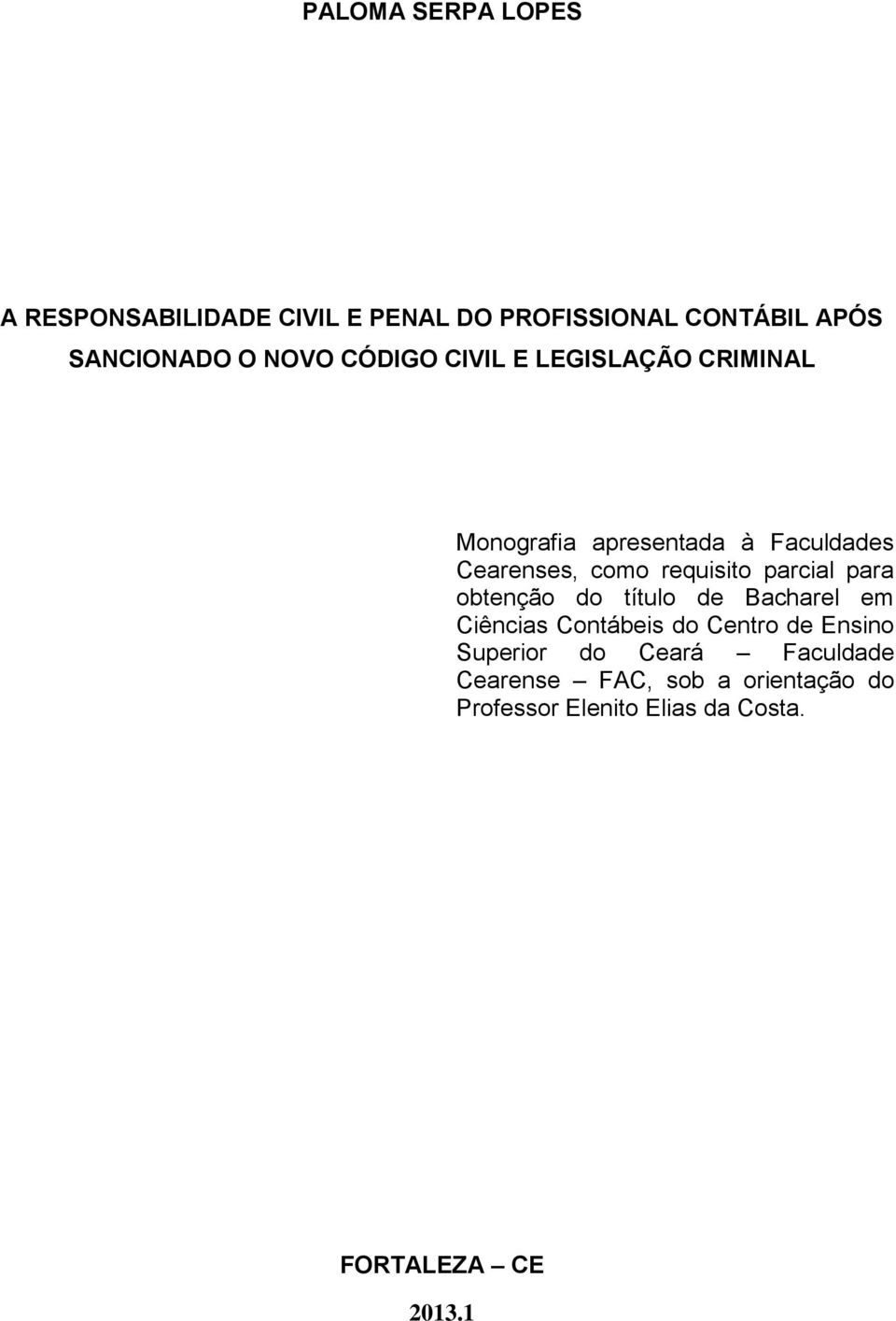 PALOMA SERPA LOPES

A RESPONSABILIDADE CIVIL E PENAL DO PROFISSIONAL CONTÁBIL APÓS SANCIONADO O NOVO CÓDIGO CIVIL E LEGISLAÇÃO CRIMINAL

Monografia apresentada à Faculdades Cearenses, como requisito parcial para obtenção do título de Bacharel em Ciências Contábeis do Centro de Ensino Superior do Ceará – Faculdade Cearense – FAC, sob a orientação do Professor Elenito Elias da Costa.

FORTALEZA – CE

2013.1